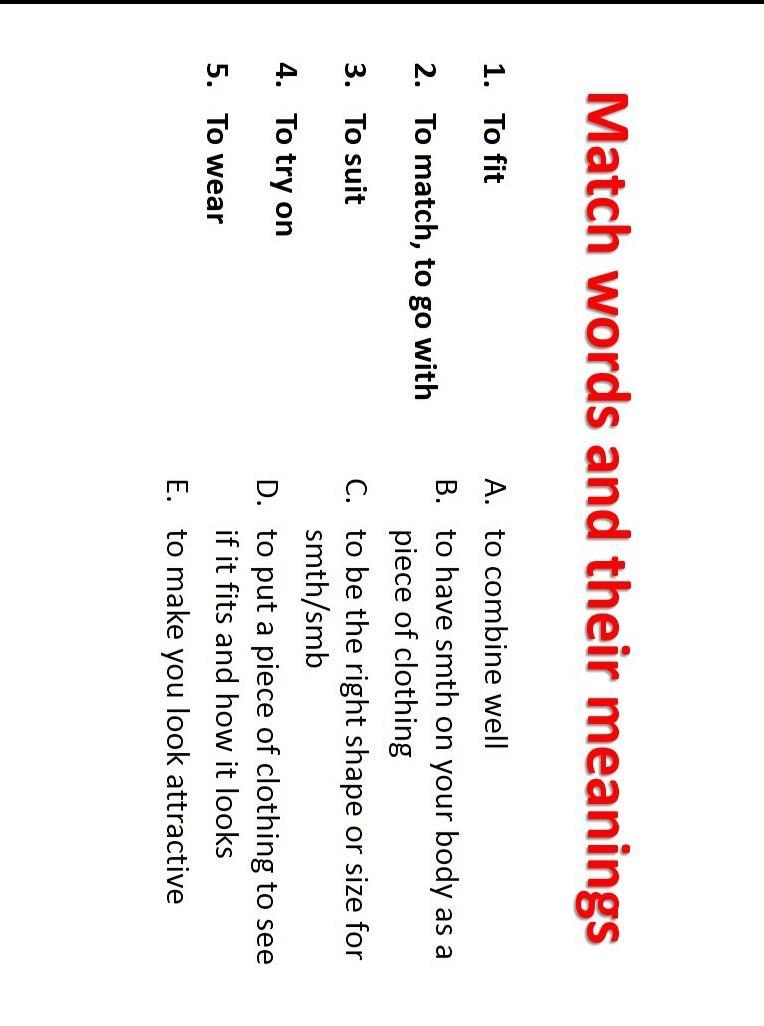 Match words and their meanings

1. To fit
2. To match, to go with
3. To suit
4. To try on
5. To wear

A. to combine well
B. to have smth on your body as a piece of clothing
C. to be the right shape or size for smth/smb
D. to put a piece of clothing to see if it fits and how it looks
E. to make you look attractive